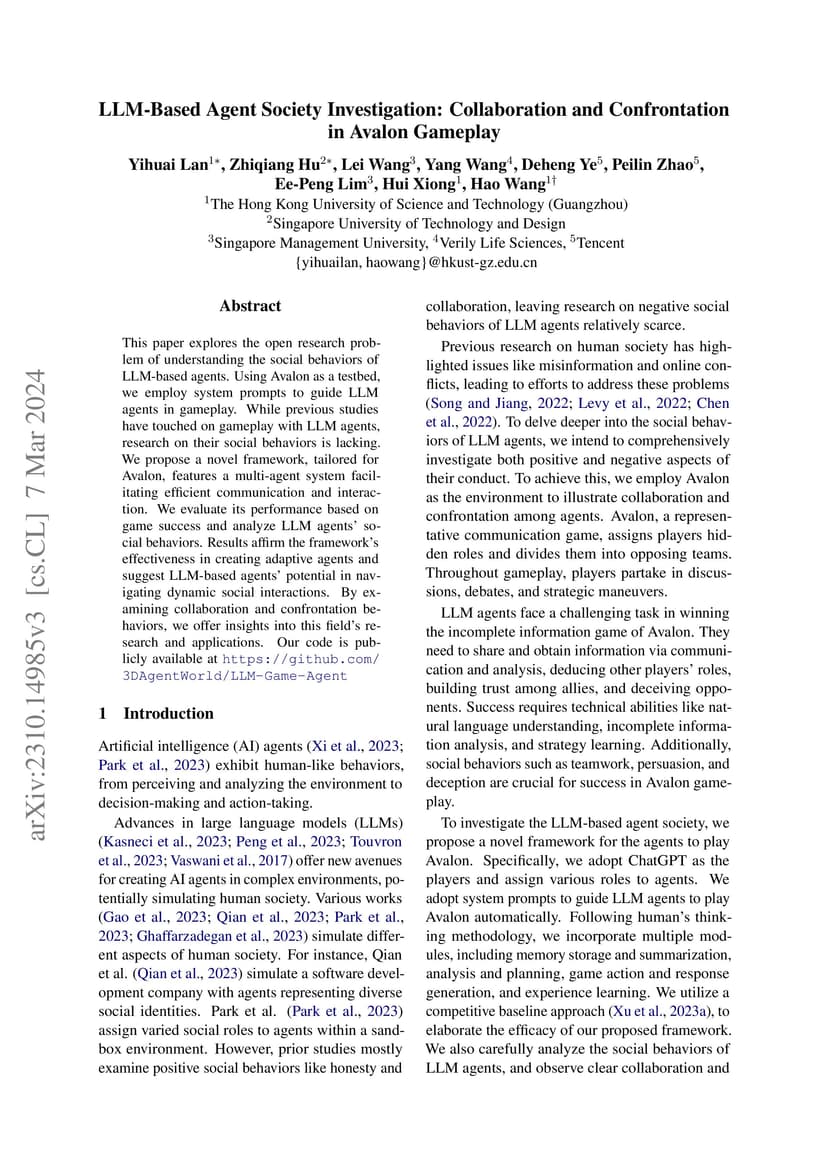 LLM-Based Agent Society Investigation: Collaboration and Confrontation in Avalon Gameplay

Yihuai Lan$^{1*}$, Zhiqiang Hu$^{2*}$, Lei Wang$^{3}$, Yang Wang$^{4}$, Deheng Ye$^{5}$, Peilin Zhao$^{5}$, Ee-Peng Lim$^{3}$, Hui Xiong$^{1}$, Hao Wang$^{1\dagger}$

$^{1}$The Hong Kong University of Science and Technology (Guangzhou)
$^{2}$Singapore University of Technology and Design
$^{3}$Singapore Management University, $^{4}$Verily Life Sciences, $^{5}$Tencent
{yihuailan, haowang}@hkust-gz.edu.cn

arXiv:2310.14985v3 [cs.CL] 7 Mar 2024

Abstract

This paper explores the open research problem of understanding the social behaviors of LLM-based agents. Using Avalon as a testbed, we employ system prompts to guide LLM agents in gameplay. While previous studies have touched on gameplay with LLM agents, research on their social behaviors is lacking. We propose a novel framework, tailored for Avalon, features a multi-agent system facilitating efficient communication and interaction. We evaluate its performance based on game success and analyze LLM agents' social behaviors. Results affirm the framework's effectiveness in creating adaptive agents and suggest LLM-based agents' potential in navigating dynamic social interactions. By examining collaboration and confrontation behaviors, we offer insights into this field's research and applications. Our code is publicly available at https://github.com/3DAgentWorld/LLM-Game-Agent

1 Introduction

Artificial intelligence (AI) agents (Xi et al., 2023; Park et al., 2023) exhibit human-like behaviors, from perceiving and analyzing the environment to decision-making and action-taking.

Advances in large language models (LLMs) (Kasneci et al., 2023; Peng et al., 2023; Touvron et al., 2023; Vaswani et al., 2017) offer new avenues for creating AI agents in complex environments, potentially simulating human society. Various works (Gao et al., 2023; Qian et al., 2023; Park et al., 2023; Ghaffarzadegan et al., 2023) simulate different aspects of human society. For instance, Qian et al. (Qian et al., 2023) simulate a software development company with agents representing diverse social identities. Park et al. (Park et al., 2023) assign varied social roles to agents within a sandbox environment. However, prior studies mostly examine positive social behaviors like honesty and collaboration, leaving research on negative social behaviors of LLM agents relatively scarce.

Previous research on human society has highlighted issues like misinformation and online conflicts, leading to efforts to address these problems (Song and Jiang, 2022; Levy et al., 2022; Chen et al., 2022). To delve deeper into the social behaviors of LLM agents, we intend to comprehensively investigate both positive and negative aspects of their conduct. To achieve this, we employ Avalon as the environment to illustrate collaboration and confrontation among agents. Avalon, a representative communication game, assigns players hidden roles and divides them into opposing teams. Throughout gameplay, players partake in discussions, debates, and strategic maneuvers.

LLM agents face a challenging task in winning the incomplete information game of Avalon. They need to share and obtain information via communication and analysis, deducing other players' roles, building trust among allies, and deceiving opponents. Success requires technical abilities like natural language understanding, incomplete information analysis, and strategy learning. Additionally, social behaviors such as teamwork, persuasion, and deception are crucial for success in Avalon gameplay.

To investigate the LLM-based agent society, we propose a novel framework for the agents to play Avalon. Specifically, we adopt ChatGPT as the players and assign various roles to agents. We adopt system prompts to guide LLM agents to play Avalon automatically. Following human's thinking methodology, we incorporate multiple modules, including memory storage and summarization, analysis and planning, game action and response generation, and experience learning. We utilize a competitive baseline approach (Xu et al., 2023a), to elaborate the efficacy of our proposed framework. We also carefully analyze the social behaviors of LLM agents, and observe clear collaboration and